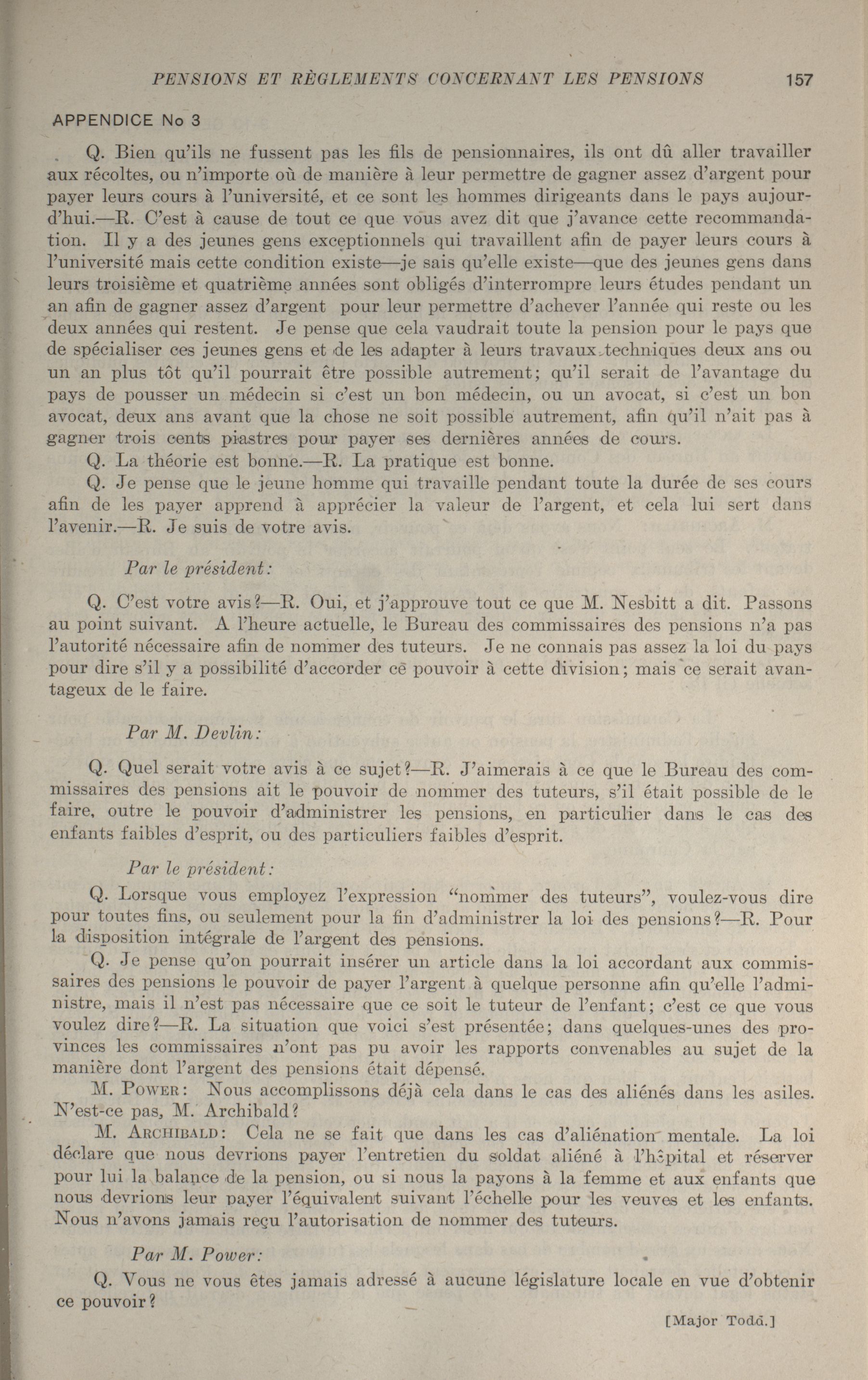 PENSIONS ET RÈGLEMENTS CONCERNANT LES PENSIONS 157

APPENDICE No 3

Q. Bien qu'ils ne fussent pas les fils de pensionnaires, ils ont dû aller travailler aux récoltes, ou n'importe où de manière à leur permettre de gagner assez d'argent pour payer leurs cours à l'université, et ce sont les hommes dirigeants dans le pays aujourd'hui.—R. C'est à cause de tout ce que vous avez dit que j'avance cette recommandation. Il y a des jeunes gens exceptionnels qui travaillent afin de payer leurs cours à l'université mais cette condition existe—je sais qu'elle existe—que des jeunes gens dans leurs troisième et quatrième années sont obligés d'interrompre leurs études pendant un an afin de gagner assez d'argent pour leur permettre d'achever l'année qui reste ou les deux années qui restent. Je pense que cela vaudrait toute la pension pour le pays que de spécialiser ces jeunes gens et de les adapter à leurs travaux techniques deux ans ou un an plus tôt qu'il pourrait être possible autrement; qu'il serait de l'avantage du pays de pousser un médecin si c'est un bon médecin, ou un avocat, si c'est un bon avocat, deux ans avant que la chose ne soit possible autrement, afin qu'il n'ait pas à gagner trois cents piastres pour payer ses dernières années de cours.

Q. La théorie est bonne.—R. La pratique est bonne.

Q. Je pense que le jeune homme qui travaille pendant toute la durée de ses cours afin de les payer apprend à apprécier la valeur de l'argent, et cela lui sert dans l'avenir.—R. Je suis de votre avis.

Par le président:

Q. C'est votre avis?—R. Oui, et j'approuve tout ce que M. Nesbitt a dit. Passons au point suivant. A l'heure actuelle, le Bureau des commissaires des pensions n'a pas l'autorité nécessaire afin de nommer des tuteurs. Je ne connais pas assez la loi du pays pour dire s'il y a possibilité d'accorder ce pouvoir à cette division; mais ce serait avantageux de le faire.

Par M. Devlin:

Q. Quel serait votre avis à ce sujet?—R. J'aimerais à ce que le Bureau des commissaires des pensions ait le pouvoir de nommer des tuteurs, s'il était possible de le faire, outre le pouvoir d'administrer les pensions, en particulier dans le cas des enfants faibles d'esprit, ou des particuliers faibles d'esprit.

Par le président:

Q. Lorsque vous employez l'expression "nommer des tuteurs", voulez-vous dire pour toutes fins, ou seulement pour la fin d'administrer la loi des pensions?—R. Pour la disposition intégrale de l'argent des pensions.

Q. Je pense qu'on pourrait insérer un article dans la loi accordant aux commissaires des pensions le pouvoir de payer l'argent à quelque personne afin qu'elle l'administre, mais il n'est pas nécessaire que ce soit le tuteur de l'enfant; c'est ce que vous voulez dire?—R. La situation que voici s'est présentée; dans quelques-unes des provinces les commissaires n'ont pas pu avoir les rapports convenables au sujet de la manière dont l'argent des pensions était dépensé.

M. Power: Nous accomplissons déjà cela dans le cas des aliénés dans les asiles. N'est-ce pas, M. Archibald?

M. Archibald: Cela ne se fait que dans les cas d'aliénation mentale. La loi déclare que nous devrions payer l'entretien du soldat aliéné à l'hôpital et réserver pour lui la balance de la pension, ou si nous la payons à la femme et aux enfants que nous devrions leur payer l'équivalent suivant l'échelle pour les veuves et les enfants. Nous n'avons jamais reçu l'autorisation de nommer des tuteurs.

Par M. Power:

Q. Vous ne vous êtes jamais adressé à aucune législature locale en vue d'obtenir ce pouvoir?

[Major Todd.]